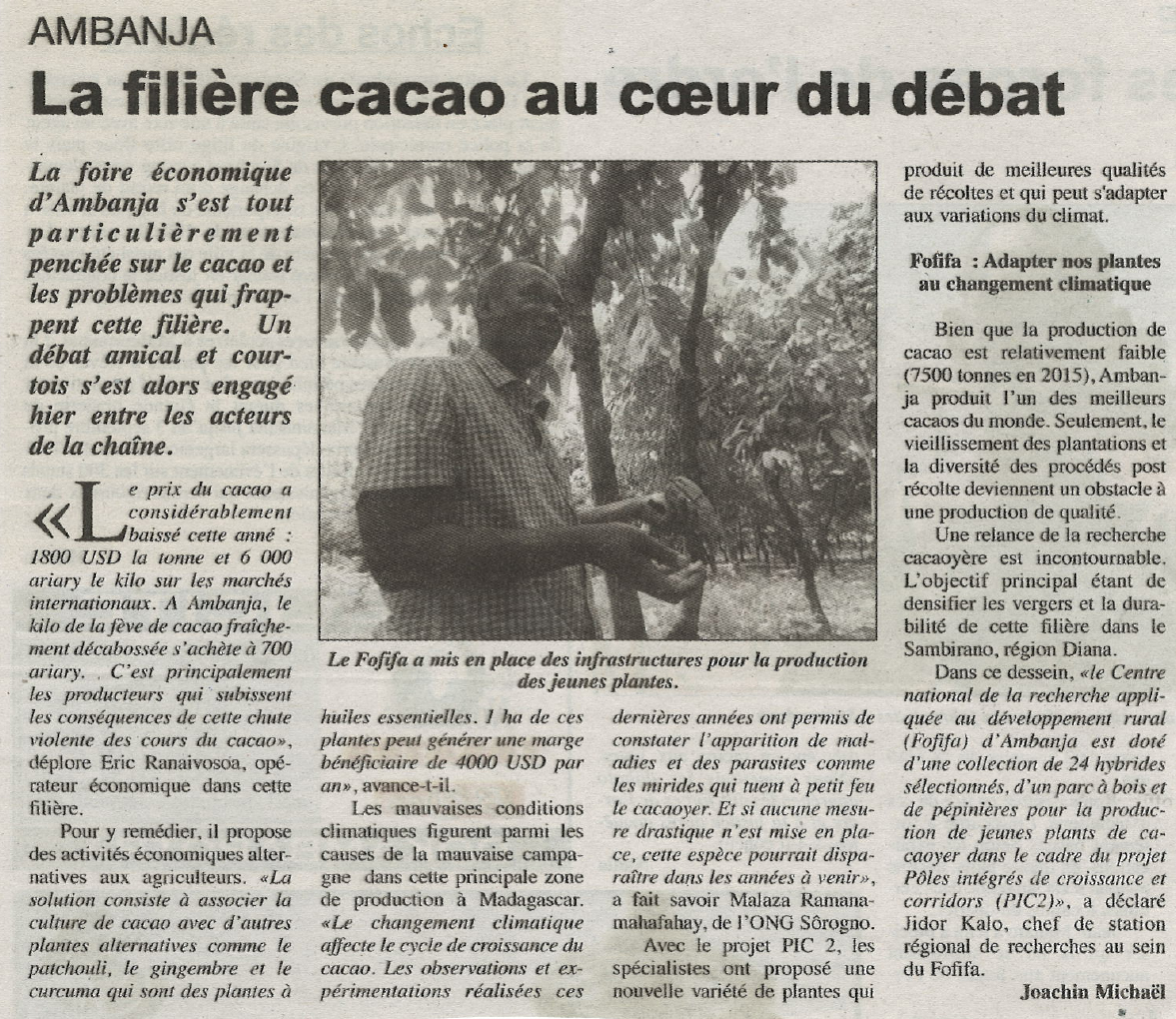 AMBANJA

La filière cacao au cœur du débat

La foire économique d'Ambanja s'est tout particulièrement penchée sur le cacao et les problèmes qui frappent cette filière. Un débat amical et courtois s'est alors engagé hier entre les acteurs de la chaîne.

«Le prix du cacao a considérablement baissé cette anné : 1800 USD la tonne et 6 000 ariary le kilo sur les marchés internationaux. A Ambanja, le kilo de la fève de cacao fraîchement décabossée s'achète à 700 ariary. C'est principalement les producteurs qui subissent les conséquences de cette chute violente des cours du cacao», déplore Eric Ranaivosoa, opérateur économique dans cette filière.

Pour y remédier, il propose des activités économiques alternatives aux agriculteurs. «La solution consiste à associer la culture de cacao avec d'autres plantes alternatives comme le patchouli, le gingembre et le curcuma qui sont des plantes à huiles essentielles. 1 ha de ces plantes peut générer une marge bénéficiaire de 4000 USD par an», avance-t-il.

Les mauvaises conditions climatiques figurent parmi les causes de la mauvaise campagne dans cette principale zone de production à Madagascar. «Le changement climatique affecte le cycle de croissance du cacao. Les observations et expérimentations réalisées ces dernières années ont permis de constater l'apparition de maladies et des parasites comme les mirides qui tuent à petit feu le cacaoyer. Et si aucune mesure drastique n'est mise en place, cette espèce pourrait disparaître dans les années à venir», a fait savoir Malaza Ramanamahafahay, de l'ONG Sôrogno.

Avec le projet PIC 2, les spécialistes ont proposé une nouvelle variété de plantes qui produit de meilleures qualités de récoltes et qui peut s'adapter aux variations du climat.

Le Fofifa a mis en place des infrastructures pour la production des jeunes plantes.

Fofifa : Adapter nos plantes au changement climatique

Bien que la production de cacao est relativement faible (7500 tonnes en 2015), Ambanja produit l'un des meilleurs cacaos du monde. Seulement, le vieillissement des plantations et la diversité des procédés post récolte deviennent un obstacle à une production de qualité.

Une relance de la recherche cacaoyère est incontournable. L'objectif principal étant de densifier les vergers et la durabilité de cette filière dans le Sambirano, région Diana.

Dans ce dessein, «le Centre national de la recherche appliquée au développement rural (Fofifa) d'Ambanja est doté d'une collection de 24 hybrides sélectionnés, d'un parc à bois et de pépinières pour la production de jeunes plants de cacaoyer dans le cadre du projet Pôles intégrés de croissance et corridors (PIC2)», a déclaré Jidor Kalo, chef de station régional de recherches au sein du Fofifa.

Joachin Michaël